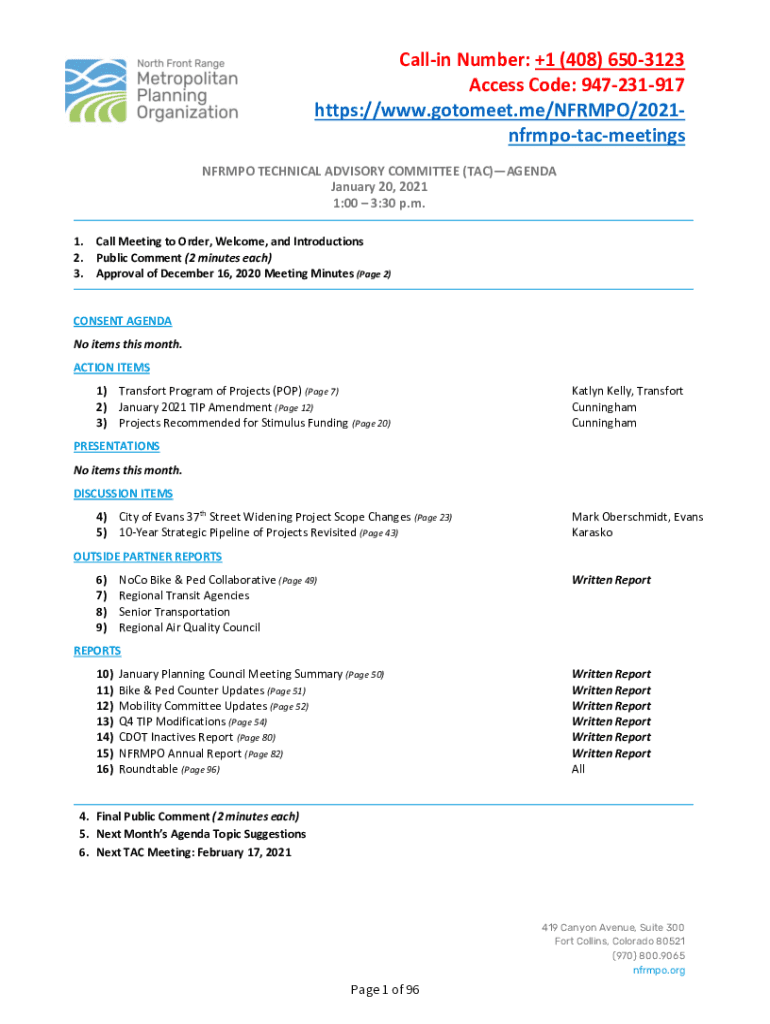 North Front Range
Metropolitan
Planning
Organization

Call-in Number: +1 (408) 650-3123
Access Code: 947-231-917
https://www.gotomeet.me/NFRMPO/2021-nfrmpo-tac-meetings

NFRMPO TECHNICAL ADVISORY COMMITTEE (TAC)—AGENDA
January 20, 2021
1:00 – 3:30 p.m.

1. Call Meeting to Order, Welcome, and Introductions
2. Public Comment (2 minutes each)
3. Approval of December 16, 2020 Meeting Minutes (Page 2)

CONSENT AGENDA
No items this month.

ACTION ITEMS
1) Transfort Program of Projects (POP) (Page 7) Katlyn Kelly, Transfort
2) January 2021 TIP Amendment (Page 12) Cunningham
3) Projects Recommended for Stimulus Funding (Page 20) Cunningham

PRESENTATIONS
No items this month.

DISCUSSION ITEMS
4) City of Evans 37$^{th}$ Street Widening Project Scope Changes (Page 23) Mark Oberschmidt, Evans
5) 10-Year Strategic Pipeline of Projects Revisited (Page 43) Karasko

OUTSIDE PARTNER REPORTS
6) NoCo Bike & Ped Collaborative (Page 49) Written Report
7) Regional Transit Agencies
8) Senior Transportation
9) Regional Air Quality Council

REPORTS
10) January Planning Council Meeting Summary (Page 50) Written Report
11) Bike & Ped Counter Updates (Page 51) Written Report
12) Mobility Committee Updates (Page 52) Written Report
13) Q4 TIP Modifications (Page 54) Written Report
14) CDOT Inactives Report (Page 80) Written Report
15) NFRMPO Annual Report (Page 82) Written Report
16) Roundtable (Page 96) All

4. Final Public Comment (2 minutes each)
5. Next Month's Agenda Topic Suggestions
6. Next TAC Meeting: February 17, 2021

419 Canyon Avenue, Suite 300
Fort Collins, Colorado 80521
(970) 800.9065
nfrmpo.org

Page 1 of 96